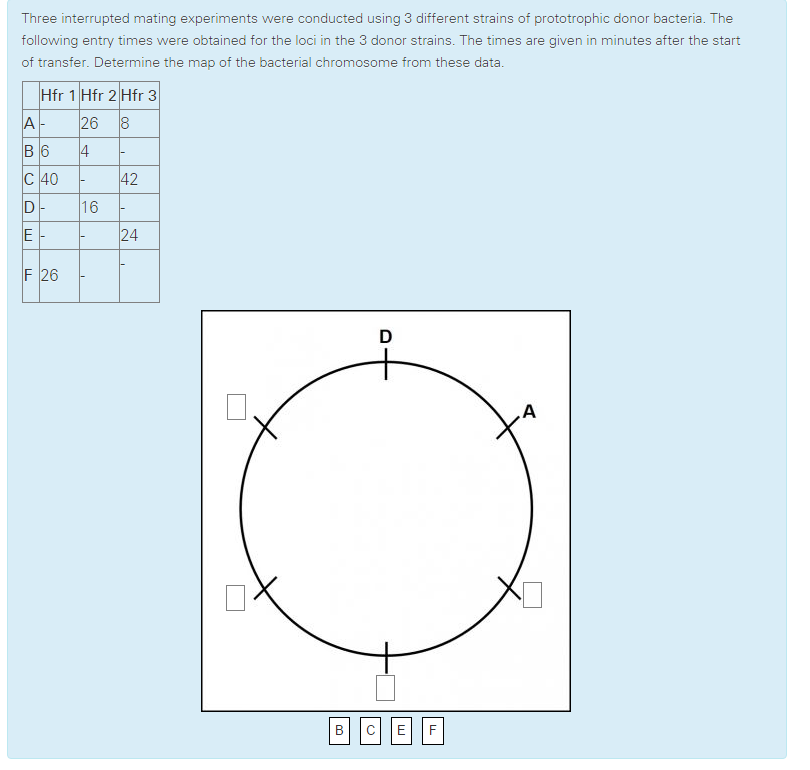 Three interrupted mating experiments were conducted using 3 different strains of prototrophic donor bacteria. The following entry times were obtained for the loci in the 3 donor strains. The times are given in minutes after the start of transfer. Determine the map of the bacterial chromosome from these data.

| | Hfr 1 | Hfr 2 | Hfr 3 |
|---|---|---|---|
| A | - | 26 | 8 |
| B | 6 | 4 | - |
| C | 40 | - | 42 |
| D | - | 16 | - |
| E | - | - | 24 |
| F | 26 | - | - |

D

A

B C E F